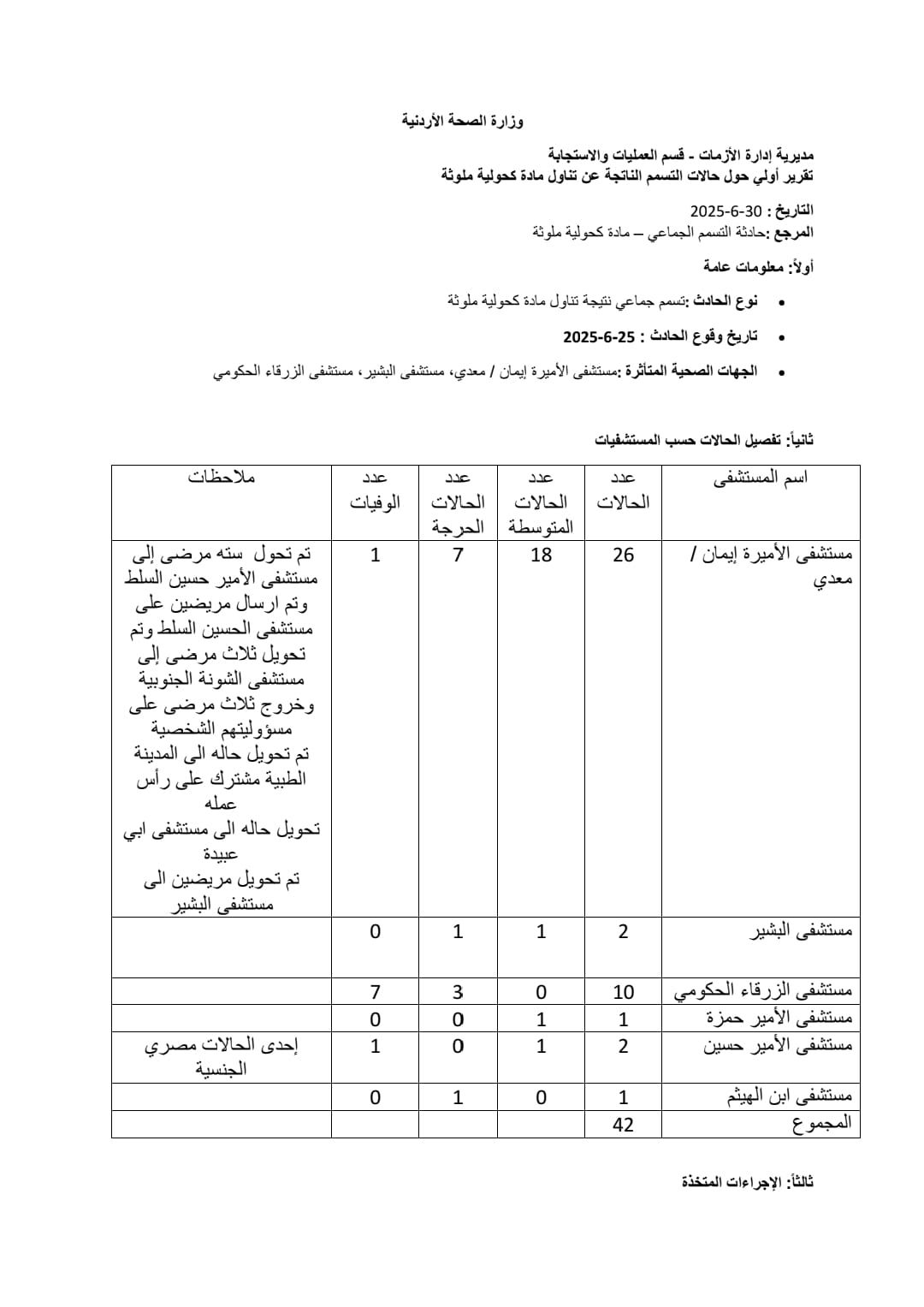 وزارة الصحة الأردنية

مديرية إدارة الأزمات - قسم العمليات والاستجابة
تقرير أولي حول حالات التسمم الناتجة عن تناول مادة كحولية ملوثة

التاريخ : 30-6-2025
المرجع :حادثة التسمم الجماعي – مادة كحولية ملوثة

أولاً: معلومات عامة

• نوع الحادث :تسمم جماعي نتيجة تناول مادة كحولية ملوثة
• تاريخ وقوع الحادث : 25-6-2025
• الجهات الصحية المتأثرة :مستشفى الأميرة إيمان / معدي، مستشفى البشير، مستشفى الزرقاء الحكومي

ثانياً: تفصيل الحالات حسب المستشفيات

| اسم المستشفى | عدد الحالات | عدد الحالات المتوسطة | عدد الحالات الحرجة | عدد الوفيات | ملاحظات |
|---|---|---|---|---|---|
| مستشفى الأميرة إيمان / معدي | 26 | 18 | 7 | 1 | تم تحول سته مرضى إلى مستشفى الأمير حسين السلط وتم ارسال مريضين على مستشفى الحسين السلط وتم تحويل ثلاث مرضى إلى مستشفى الشونة الجنوبية وخروج ثلاث مرضى على مسؤوليتهم الشخصية تم تحويل حاله الى المدينة الطبية مشترك على رأس عمله تحويل حاله الى مستشفى ابي عبيدة تم تحويل مريضين الى مستشفى البشير |
| مستشفى البشير | 2 | 1 | 1 | 0 | |
| مستشفى الزرقاء الحكومي | 10 | 0 | 3 | 7 | |
| مستشفى الأمير حمزة | 1 | 1 | 0 | 0 | |
| مستشفى الأمير حسين | 2 | 1 | 0 | 1 | إحدى الحالات مصري الجنسية |
| مستشفى ابن الهيثم | 1 | 0 | 1 | 0 | |
| المجموع | 42 | | | | |

ثالثاً: الإجراءات المتخذة